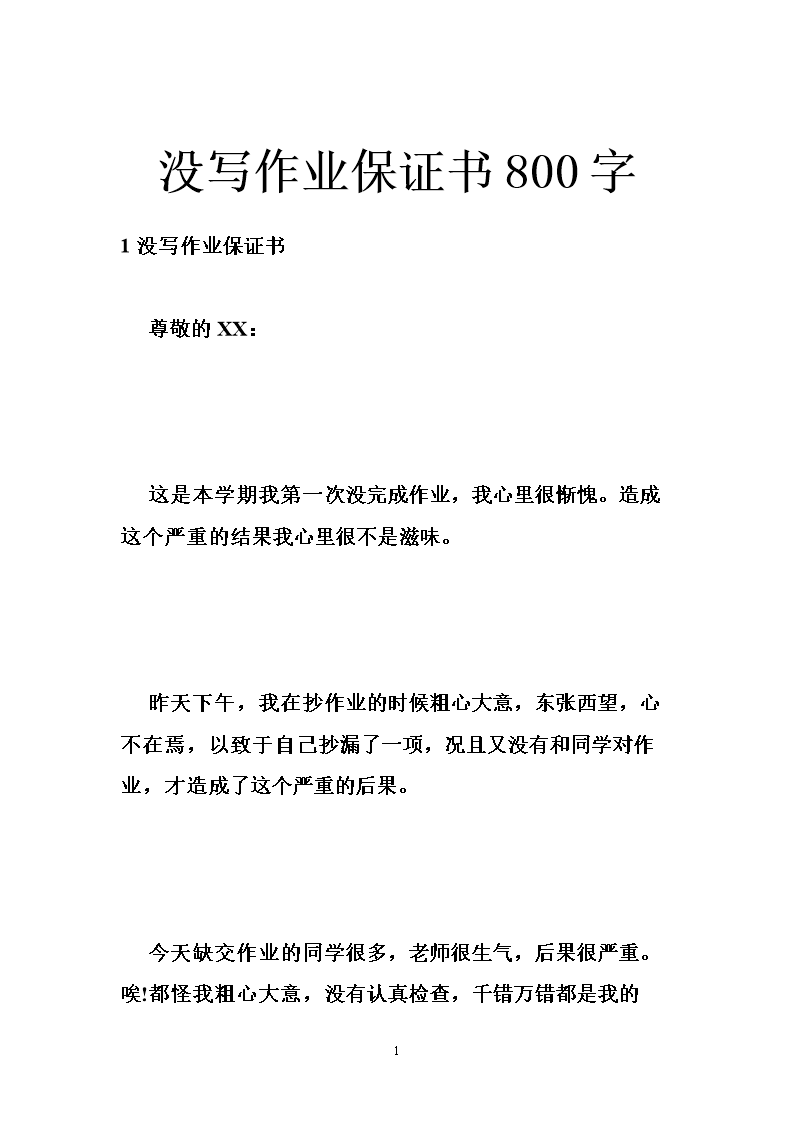 没写作业保证书800字

1 没写作业保证书

尊敬的XX：

这是本学期我第一次没完成作业，我心里很惭愧。造成这个严重的结果我心里很不是滋味。

昨天下午，我在抄作业的时候粗心大意，东张西望，心不在焉，以致于自己抄漏了一项，况且又没有和同学对作业，才造成了这个严重的后果。

今天缺交作业的同学很多，老师很生气，后果很严重。唉!都怪我粗心大意，没有认真检查，千错万错都是我的

1